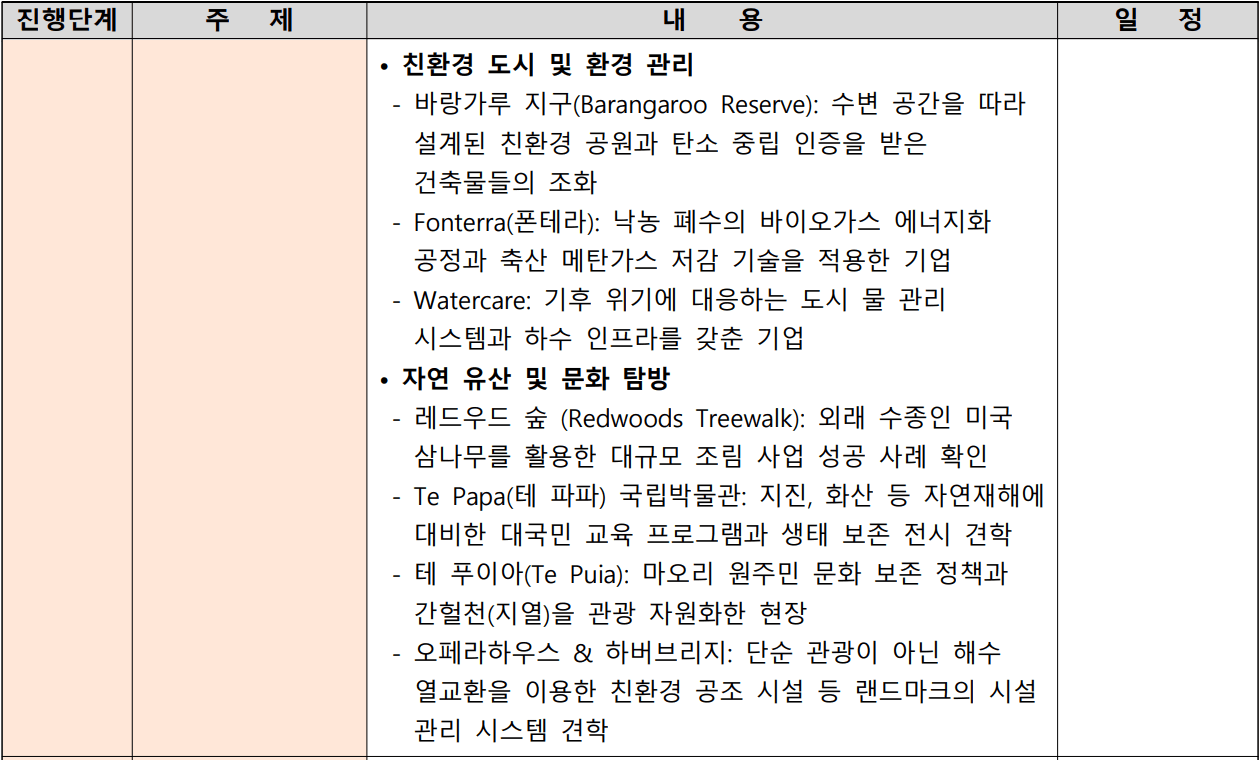 | 진행단계 | 주 제 | 내 용 | 일 정 |
|---|---|---|---|
| | | • 친환경 도시 및 환경 관리<br>- 바랑가루 지구(Barangaroo Reserve): 수변 공간을 따라 설계된 친환경 공원과 탄소 중립 인증을 받은 건축물들의 조화<br>- Fonterra(폰테라): 낙농 폐수의 바이오가스 에너지화 공정과 축산 메탄가스 저감 기술을 적용한 기업<br>- Watercare: 기후 위기에 대응하는 도시 물 관리 시스템과 하수 인프라를 갖춘 기업<br>• 자연 유산 및 문화 탐방<br>- 레드우드 숲 (Redwoods Treewalk): 외래 수종인 미국 삼나무를 활용한 대규모 조림 사업 성공 사례 확인<br>- Te Papa(테 파파) 국립박물관: 지진, 화산 등 자연재해에 대비한 대국민 교육 프로그램과 생태 보존 전시 견학<br>- 테 푸이아(Te Puia): 마오리 원주민 문화 보존 정책과 간헐천(지열)을 관광 자원화한 현장<br>- 오페라하우스 & 하버브리지: 단순 관광이 아닌 해수 열교환을 이용한 친환경 공조 시설 등 랜드마크의 시설 관리 시스템 견학 | |